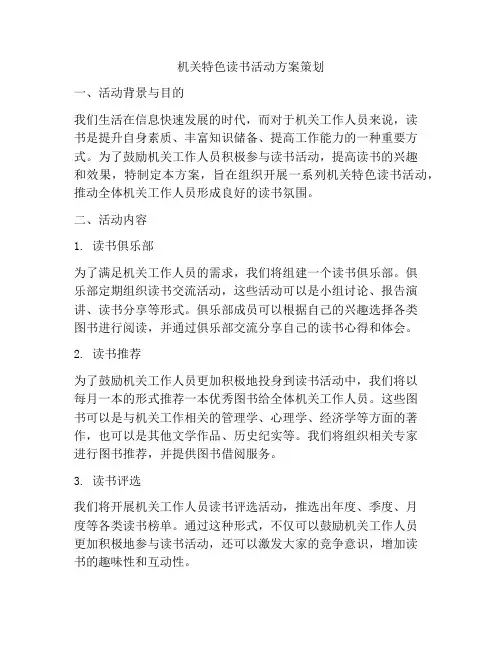 机关特色读书活动方案策划

一、活动背景与目的

我们生活在信息快速发展的时代，而对于机关工作人员来说，读书是提升自身素质、丰富知识储备、提高工作能力的一种重要方式。为了鼓励机关工作人员积极参与读书活动，提高读书的兴趣和效果，特制定本方案，旨在组织开展一系列机关特色读书活动，推动全体机关工作人员形成良好的读书氛围。

二、活动内容

1. 读书俱乐部

为了满足机关工作人员的需求，我们将组建一个读书俱乐部。俱乐部定期组织读书交流活动，这些活动可以是小组讨论、报告演讲、读书分享等形式。俱乐部成员可以根据自己的兴趣选择各类图书进行阅读，并通过俱乐部交流分享自己的读书心得和体会。

2. 读书推荐

为了鼓励机关工作人员更加积极地投身到读书活动中，我们将以每月一本的形式推荐一本优秀图书给全体机关工作人员。这些图书可以是与机关工作相关的管理学、心理学、经济学等方面的著作，也可以是其他文学作品、历史纪实等。我们将组织相关专家进行图书推荐，并提供图书借阅服务。

3. 读书评选

我们将开展机关工作人员读书评选活动，推选出年度、季度、月度等各类读书榜单。通过这种形式，不仅可以鼓励机关工作人员更加积极地参与读书活动，还可以激发大家的竞争意识，增加读书的趣味性和互动性。